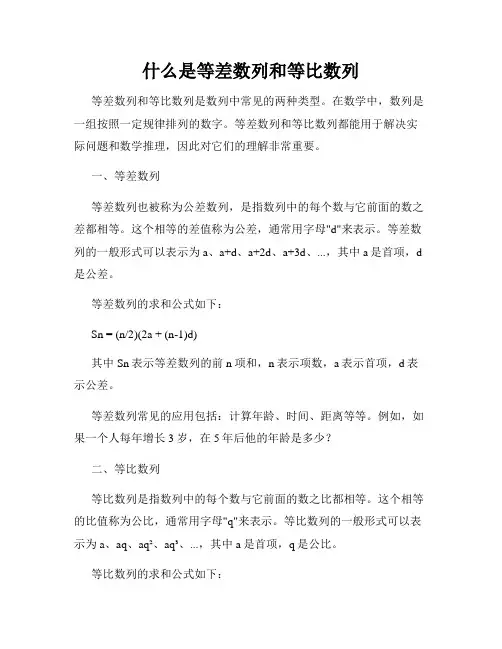 什么是等差数列和等比数列

等差数列和等比数列是数列中常见的两种类型。在数学中，数列是一组按照一定规律排列的数字。等差数列和等比数列都能用于解决实际问题和数学推理，因此对它们的理解非常重要。

一、等差数列

等差数列也被称为公差数列，是指数列中的每个数与它前面的数之差都相等。这个相等的差值称为公差，通常用字母"d"来表示。等差数列的一般形式可以表示为 a、a+d、a+2d、a+3d、...，其中 a 是首项，d 是公差。

等差数列的求和公式如下：

Sn = (n/2)(2a + (n-1)d)

其中 Sn 表示等差数列的前 n 项和，n 表示项数，a 表示首项，d 表示公差。

等差数列常见的应用包括：计算年龄、时间、距离等等。例如，如果一个人每年增长 3 岁，在 5 年后他的年龄是多少？

二、等比数列

等比数列是指数列中的每个数与它前面的数之比都相等。这个相等的比值称为公比，通常用字母"q"来表示。等比数列的一般形式可以表示为 a、aq、aq²、aq³、...，其中 a 是首项，q 是公比。

等比数列的求和公式如下：